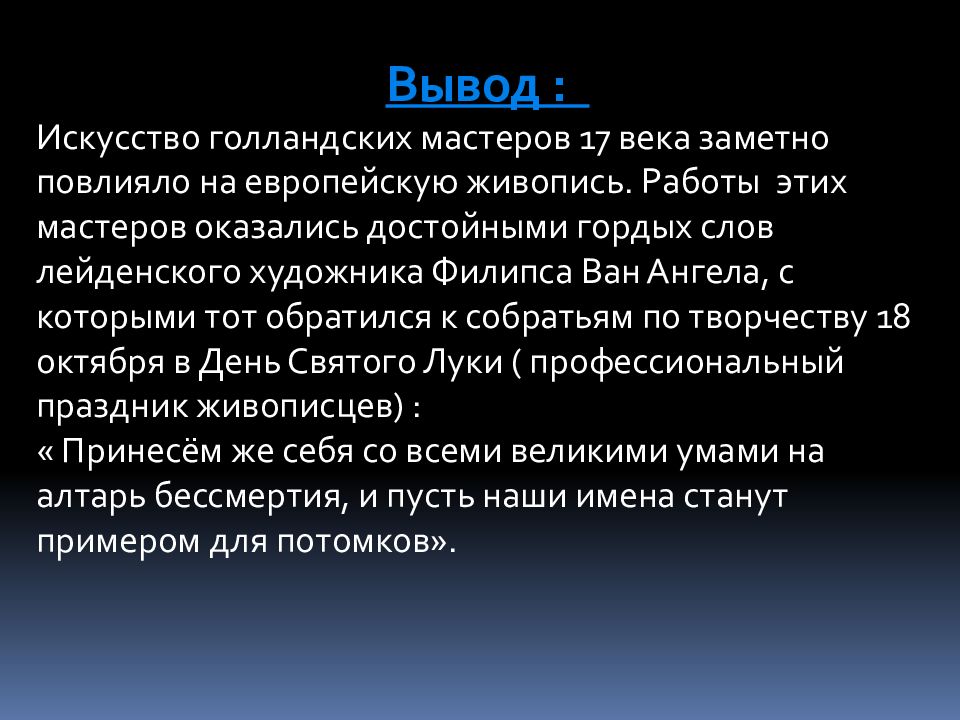 Вывод :

Искусство голландских мастеров 17 века заметно повлияло на европейскую живопись. Работы этих мастеров оказались достойными гордых слов лейденского художника Филипса Ван Ангела, с которыми тот обратился к собратьям по творчеству 18 октября в День Святого Луки ( профессиональный праздник живописцев) :
« Принесём же себя со всеми великими умами на алтарь бессмертия, и пусть наши имена станут примером для потомков».